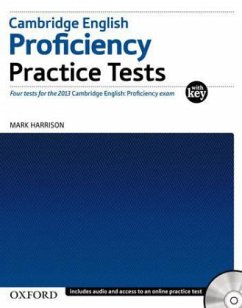 Cambridge English
Proficiency
Practice Tests

Four tests for the 2013 Cambridge English: Proficiency exam

with key

MARK HARRISON

OXFORD

includes audio and access to an online practice test